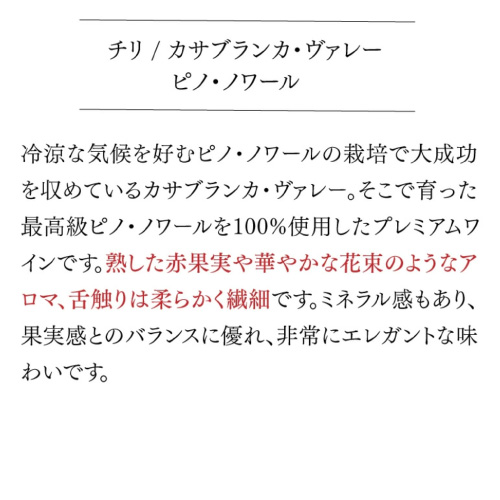 チリ / カサブランカ・ヴァレー
ピノ・ノワール

冷涼な気候を好むピノ・ノワールの栽培で大成功を収めているカサブランカ・ヴァレー。そこで育った最高級ピノ・ノワールを100%使用したプレミアムワインです。熟した赤果実や華やかな花束のようなアロマ、舌触りは柔らかく繊細です。ミネラル感もあり、果実感とのバランスに優れ、非常にエレガントな味わいです。